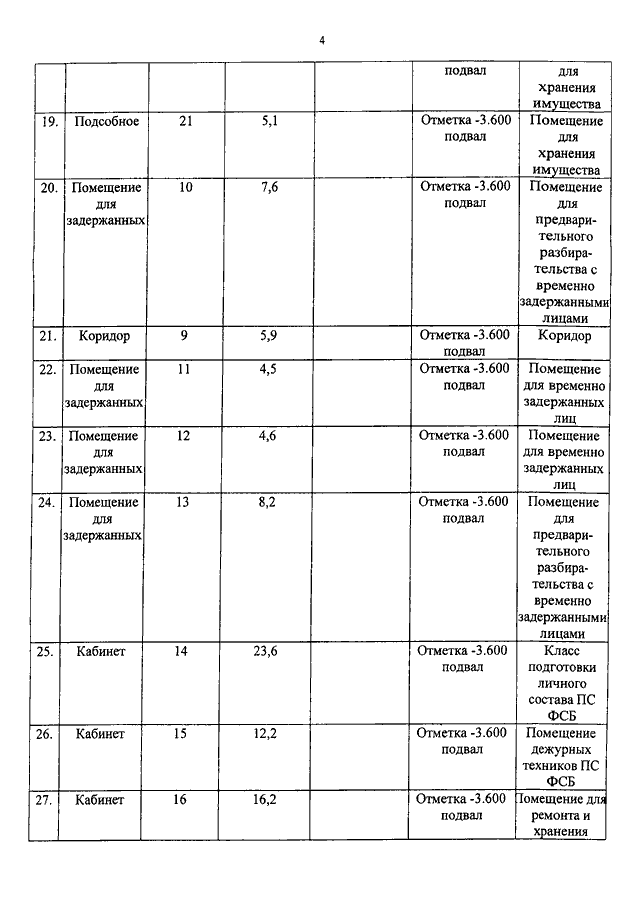 4

| | | | | | | |
|---|---|---|---|---|---|---|
| | | | | | подвал | для хранения имущества |
| 19. | Подсобное | 21 | 5,1 | | Отметка -3.600 подвал | Помещение для хранения имущества |
| 20. | Помещение для задержанных | 10 | 7,6 | | Отметка -3.600 подвал | Помещение для предварительного разбирательства с временно задержанными лицами |
| 21. | Коридор | 9 | 5,9 | | Отметка -3.600 подвал | Коридор |
| 22. | Помещение для задержанных | 11 | 4,5 | | Отметка -3.600 подвал | Помещение для временно задержанных лиц |
| 23. | Помещение для задержанных | 12 | 4,6 | | Отметка -3.600 подвал | Помещение для временно задержанных лиц |
| 24. | Помещение для задержанных | 13 | 8,2 | | Отметка -3.600 подвал | Помещение для предварительного разбирательства с временно задержанными лицами |
| 25. | Кабинет | 14 | 23,6 | | Отметка -3.600 подвал | Класс подготовки личного состава ПС ФСБ |
| 26. | Кабинет | 15 | 12,2 | | Отметка -3.600 подвал | Помещение дежурных техников ПС ФСБ |
| 27. | Кабинет | 16 | 16,2 | | Отметка -3.600 подвал | Помещение для ремонта и хранения |